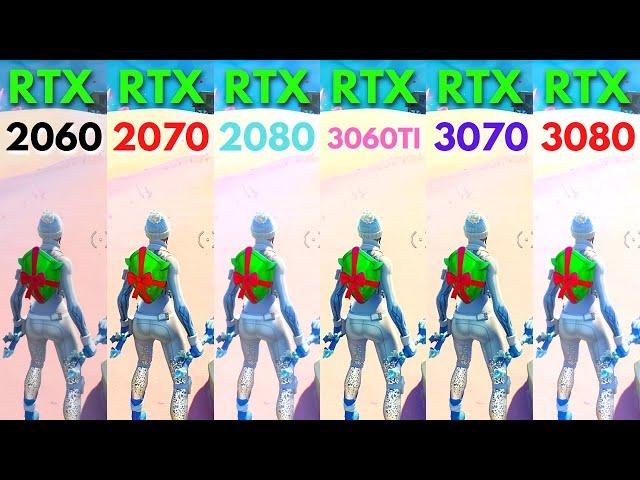 RTX
2060

RTX
2070

RTX
2080

RTX
3060TI

RTX
3070

RTX
3080